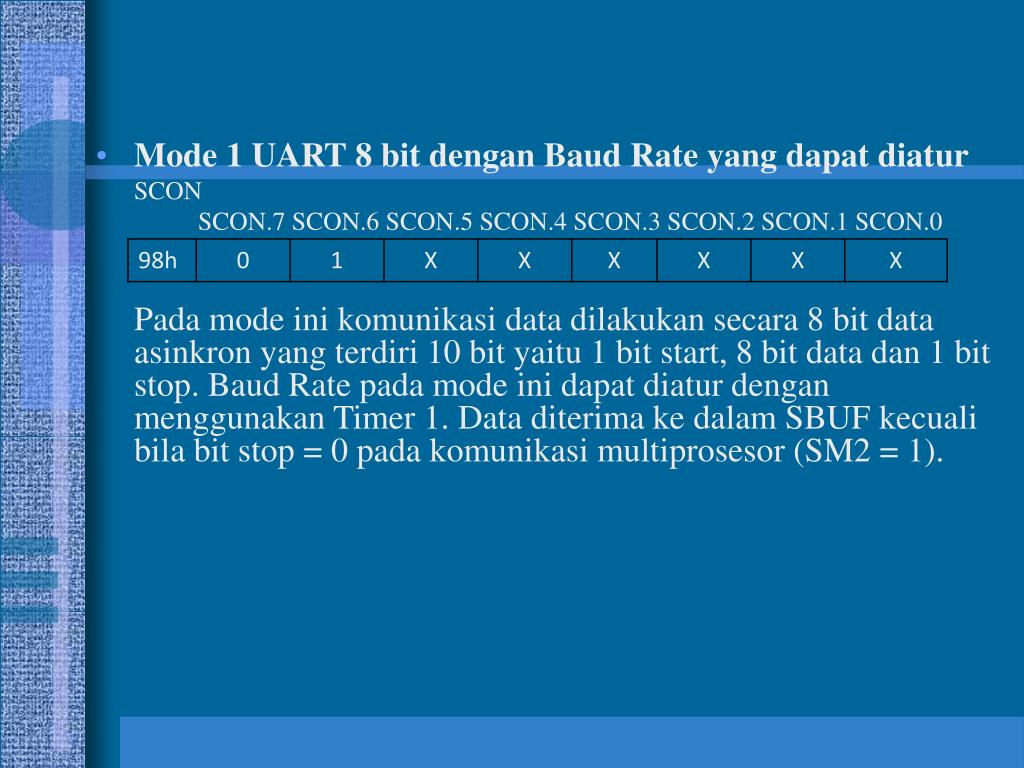 • Mode 1 UART 8 bit dengan Baud Rate yang dapat diatur

SCON

SCON.7 SCON.6 SCON.5 SCON.4 SCON.3 SCON.2 SCON.1 SCON.0

| 98h | 0 | 1 | X | X | X | X | X | X |
|---|---|---|---|---|---|---|---|---|

Pada mode ini komunikasi data dilakukan secara 8 bit data asinkron yang terdiri 10 bit yaitu 1 bit start, 8 bit data dan 1 bit stop. Baud Rate pada mode ini dapat diatur dengan menggunakan Timer 1. Data diterima ke dalam SBUF kecuali bila bit stop = 0 pada komunikasi multiprosesor (SM2 = 1).